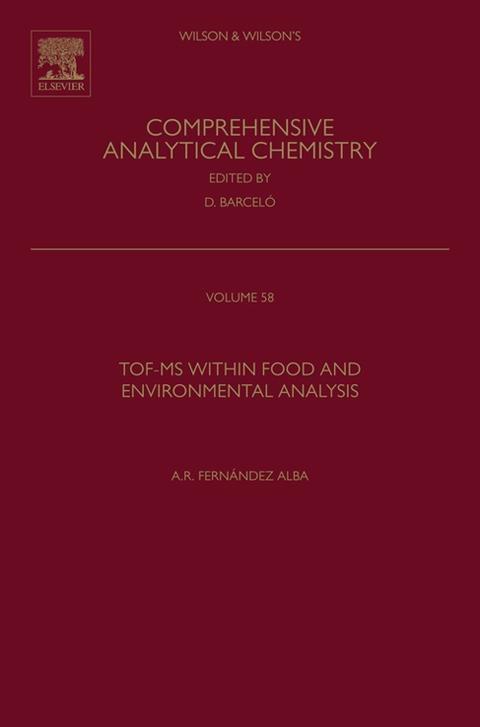 ELSEVIER

WILSON & WILSON'S

COMPREHENSIVE
ANALYTICAL CHEMISTRY

EDITED BY

D. BARCELÓ

VOLUME 58

TOF-MS WITHIN FOOD AND
ENVIRONMENTAL ANALYSIS

A.R. FERNÁNDEZ ALBA